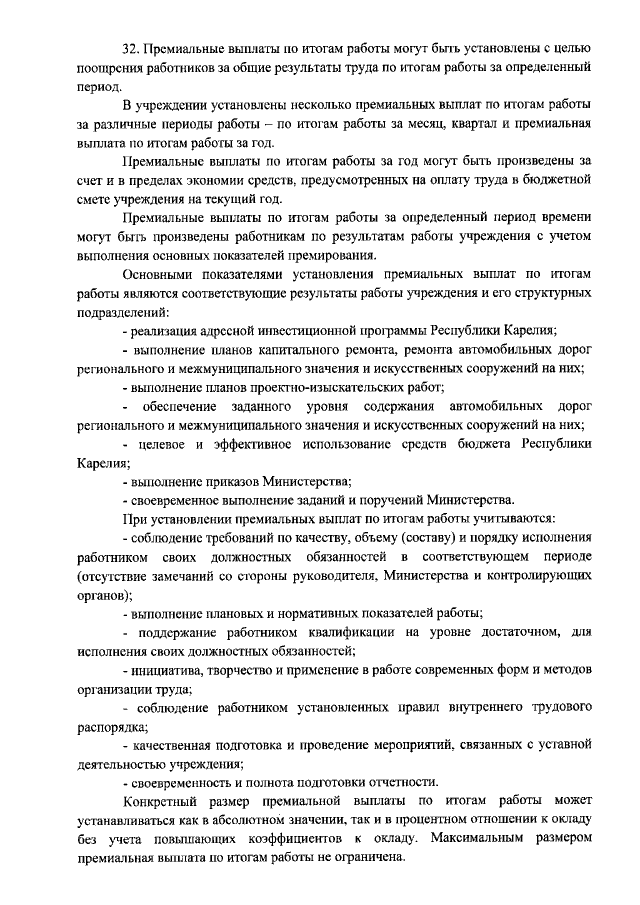 32. Премиальные выплаты по итогам работы могут быть установлены с целью поощрения работников за общие результаты труда по итогам работы за определенный период.

В учреждении установлены несколько премиальных выплат по итогам работы за различные периоды работы – по итогам работы за месяц, квартал и премиальная выплата по итогам работы за год.

Премиальные выплаты по итогам работы за год могут быть произведены за счет и в пределах экономии средств, предусмотренных на оплату труда в бюджетной смете учреждения на текущий год.

Премиальные выплаты по итогам работы за определенный период времени могут быть произведены работникам по результатам работы учреждения с учетом выполнения основных показателей премирования.

Основными показателями установления премиальных выплат по итогам работы являются соответствующие результаты работы учреждения и его структурных подразделений:

- реализация адресной инвестиционной программы Республики Карелия;

- выполнение планов капитального ремонта, ремонта автомобильных дорог регионального и межмуниципального значения и искусственных сооружений на них;

- выполнение планов проектно-изыскательских работ;

- обеспечение заданного уровня содержания автомобильных дорог регионального и межмуниципального значения и искусственных сооружений на них;

- целевое и эффективное использование средств бюджета Республики Карелия;

- выполнение приказов Министерства;

- своевременное выполнение заданий и поручений Министерства.

При установлении премиальных выплат по итогам работы учитываются:

- соблюдение требований по качеству, объему (составу) и порядку исполнения работником своих должностных обязанностей в соответствующем периоде (отсутствие замечаний со стороны руководителя, Министерства и контролирующих органов);

- выполнение плановых и нормативных показателей работы;

- поддержание работником квалификации на уровне достаточном, для исполнения своих должностных обязанностей;

- инициатива, творчество и применение в работе современных форм и методов организации труда;

- соблюдение работником установленных правил внутреннего трудового распорядка;

- качественная подготовка и проведение мероприятий, связанных с уставной деятельностью учреждения;

- своевременность и полнота подготовки отчетности.

Конкретный размер премиальной выплаты по итогам работы может устанавливаться как в абсолютном значении, так и в процентном отношении к окладу без учета повышающих коэффициентов к окладу. Максимальным размером премиальная выплата по итогам работы не ограничена.